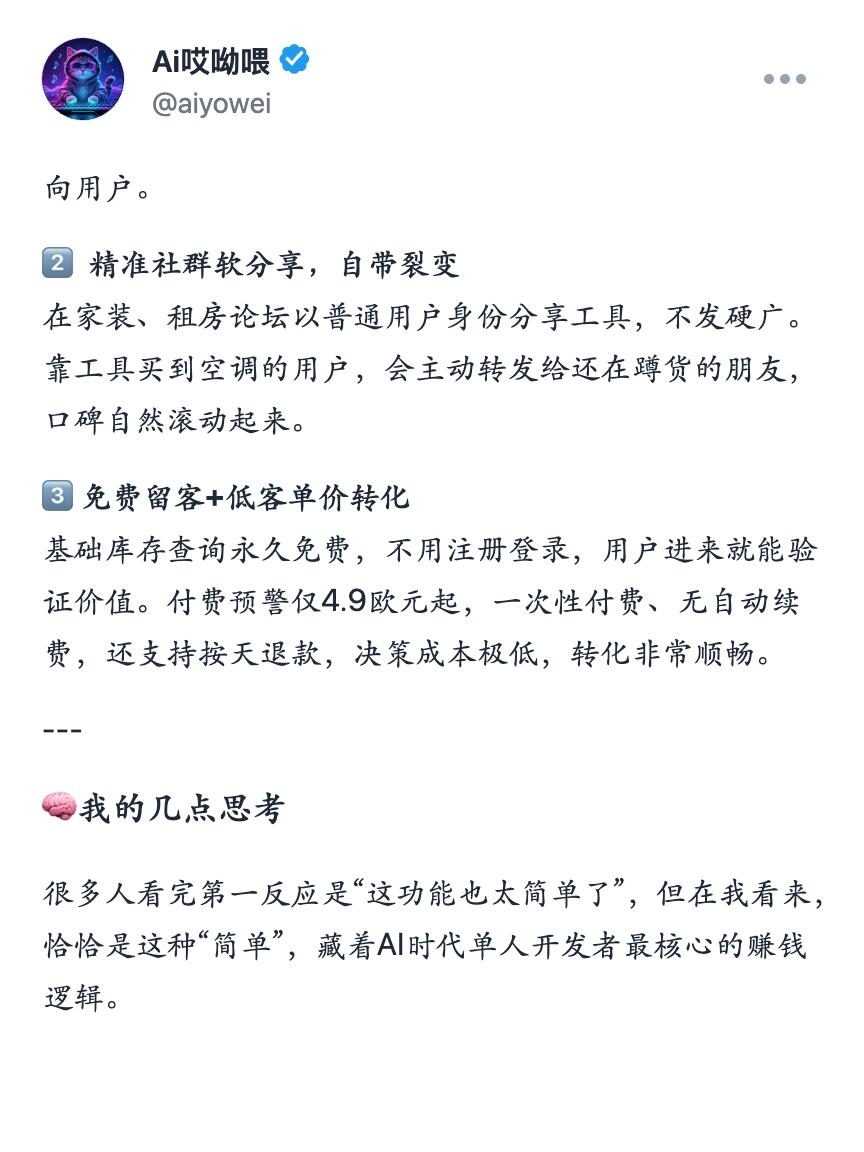 Ai哎呦喂
@aiyowei

向用户。

2️⃣ 精准社群软分享，自带裂变
在家装、租房论坛以普通用户身份分享工具，不发硬广。靠工具买到空调的用户，会主动转发给还在蹲货的朋友，口碑自然滚动起来。

3️⃣ 免费留客+低客单价转化
基础库存查询永久免费，不用注册登录，用户进来就能验证价值。付费预警仅4.9欧元起，一次性付费、无自动续费，还支持按天退款，决策成本极低，转化非常顺畅。

---

🧠我的几点思考

很多人看完第一反应是“这功能也太简单了”，但在我看来，恰恰是这种“简单”，藏着AI时代单人开发者最核心的赚钱逻辑。